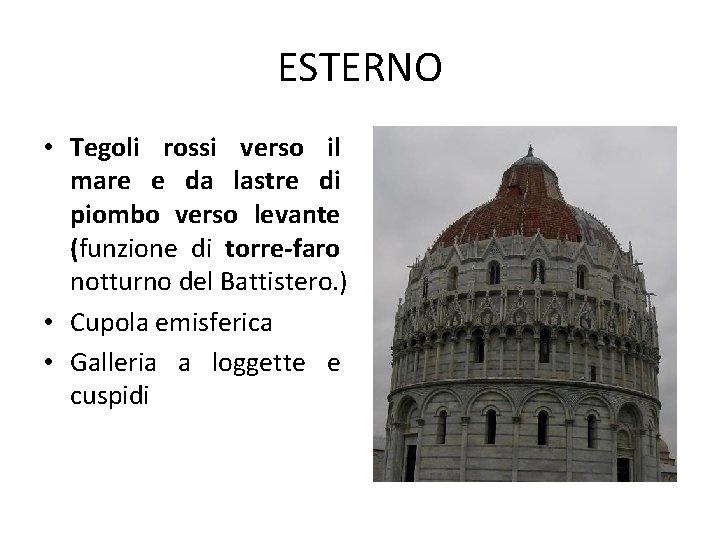 ESTERNO

• Tegoli rossi verso il mare e da lastre di piombo verso levante (funzione di torre-faro notturno del Battistero.)
• Cupola emisferica
• Galleria a loggette e cuspidi